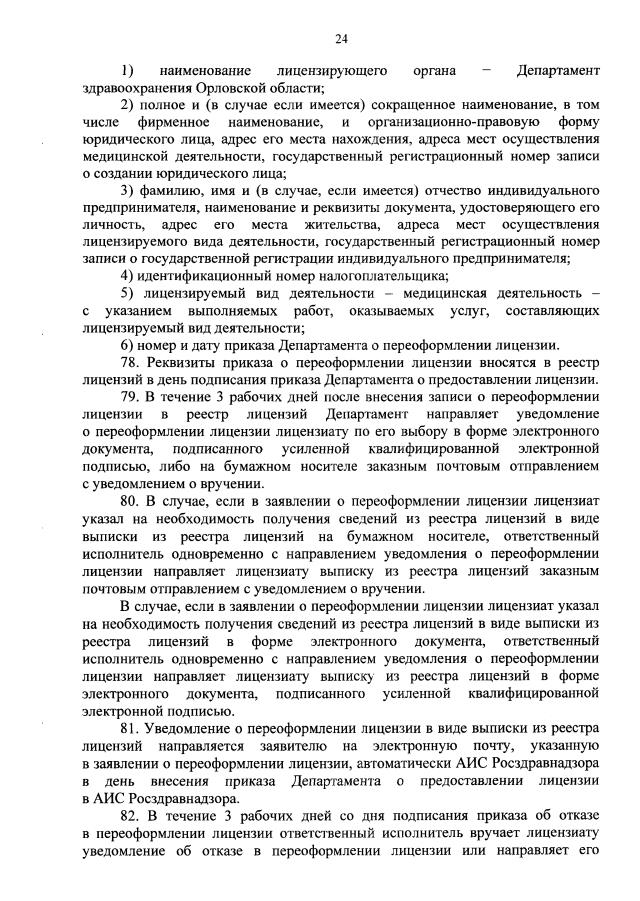 24

1) наименование лицензирующего органа – Департамент здравоохранения Орловской области;

2) полное и (в случае если имеется) сокращенное наименование, в том числе фирменное наименование, и организационно-правовую форму юридического лица, адрес его места нахождения, адреса мест осуществления медицинской деятельности, государственный регистрационный номер записи о создании юридического лица;

3) фамилию, имя и (в случае, если имеется) отчество индивидуального предпринимателя, наименование и реквизиты документа, удостоверяющего его личность, адрес его места жительства, адреса мест осуществления лицензируемого вида деятельности, государственный регистрационный номер записи о государственной регистрации индивидуального предпринимателя;

4) идентификационный номер налогоплательщика;

5) лицензируемый вид деятельности – медицинская деятельность – с указанием выполняемых работ, оказываемых услуг, составляющих лицензируемый вид деятельности;

6) номер и дату приказа Департамента о переоформлении лицензии.

78. Реквизиты приказа о переоформлении лицензии вносятся в реестр лицензий в день подписания приказа Департамента о предоставлении лицензии.

79. В течение 3 рабочих дней после внесения записи о переоформлении лицензии в реестр лицензий Департамент направляет уведомление о переоформлении лицензии лицензиату по его выбору в форме электронного документа, подписанного усиленной квалифицированной электронной подписью, либо на бумажном носителе заказным почтовым отправлением с уведомлением о вручении.

80. В случае, если в заявлении о переоформлении лицензии лицензиат указал на необходимость получения сведений из реестра лицензий в виде выписки из реестра лицензий на бумажном носителе, ответственный исполнитель одновременно с направлением уведомления о переоформлении лицензии направляет лицензиату выписку из реестра лицензий заказным почтовым отправлением с уведомлением о вручении.

В случае, если в заявлении о переоформлении лицензии лицензиат указал на необходимость получения сведений из реестра лицензий в виде выписки из реестра лицензий в форме электронного документа, ответственный исполнитель одновременно с направлением уведомления о переоформлении лицензии направляет лицензиату выписку из реестра лицензий в форме электронного документа, подписанного усиленной квалифицированной электронной подписью.

81. Уведомление о переоформлении лицензии в виде выписки из реестра лицензий направляется заявителю на электронную почту, указанную в заявлении о переоформлении лицензии, автоматически АИС Росздравнадзора в день внесения приказа Департамента о предоставлении лицензии в АИС Росздравнадзора.

82. В течение 3 рабочих дней со дня подписания приказа об отказе в переоформлении лицензии ответственный исполнитель вручает лицензиату уведомление об отказе в переоформлении лицензии или направляет его